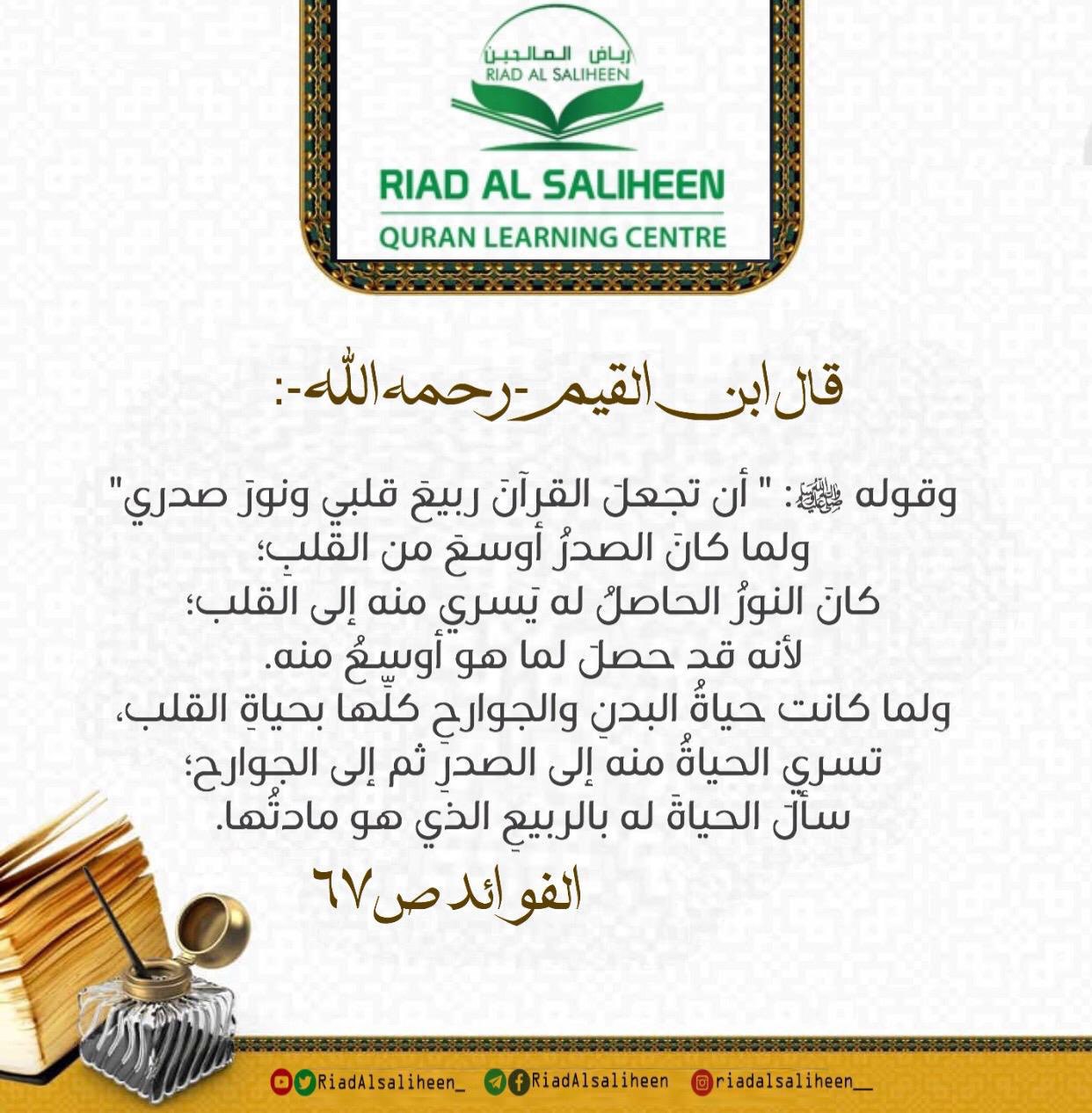 رياض الصالحين
RIAD AL SALIHEEN

RIAD AL SALIHEEN
QURAN LEARNING CENTRE

قال ابن القيم -رحمه الله-:

وقوله ﷺ: " أن تجعلَ القرآنَ ربيعَ قلبي ونورَ صدري"
ولما كانَ الصدرُ أوسعَ من القلبِ؛
كانَ النورُ الحاصلُ له يَسري منه إلى القلب؛
لأنه قد حصلَ لما هو أوسعُ منه.
ولما كانت حياةُ البدنِ والجوارحِ كلِّها بحياةِ القلب،
تسري الحياةُ منه إلى الصدرِ ثم إلى الجوارح؛
سألَ الحياةَ له بالربيعِ الذي هو مادتُها.

الفوائد ص٦٧

RiadAlsaliheen_ RiadAlsaliheen riadalsaliheen__